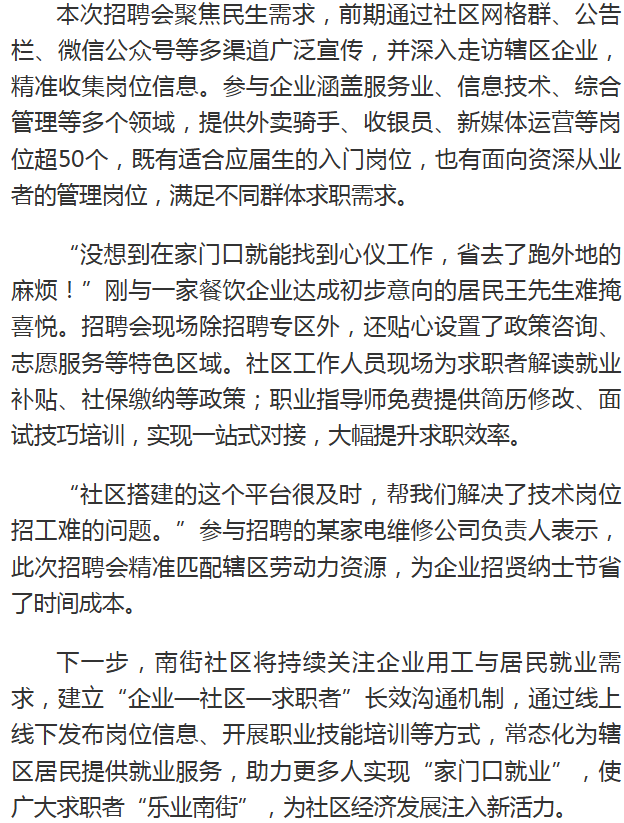 本次招聘会聚焦民生需求，前期通过社区网格群、公告栏、微信公众号等多渠道广泛宣传，并深入走访辖区企业，精准收集岗位信息。参与企业涵盖服务业、信息技术、综合管理等多个领域，提供外卖骑手、收银员、新媒体运营等岗位超50个，既有适合应届生的入门岗位，也有面向资深从业者的管理岗位，满足不同群体求职需求。

“没想到在家门口就能找到心仪工作，省去了跑外地的麻烦！”刚与一家餐饮企业达成初步意向的居民王先生难掩喜悦。招聘会现场除招聘专区外，还贴心设置了政策咨询、志愿服务等特色区域。社区工作人员现场为求职者解读就业补贴、社保缴纳等政策；职业指导师免费提供简历修改、面试技巧培训，实现一站式对接，大幅提升求职效率。

“社区搭建的这个平台很及时，帮我们解决了技术岗位招工难的问题。”参与招聘的某家电维修公司负责人表示，此次招聘会精准匹配辖区劳动力资源，为企业招贤纳士节省了时间成本。

下一步，南街社区将持续关注企业用工与居民就业需求，建立“企业—社区—求职者”长效沟通机制，通过线上线下发布岗位信息、开展职业技能培训等方式，常态化为辖区居民提供就业服务，助力更多人实现“家门口就业”，使广大求职者“乐业南街”，为社区经济发展注入新活力。